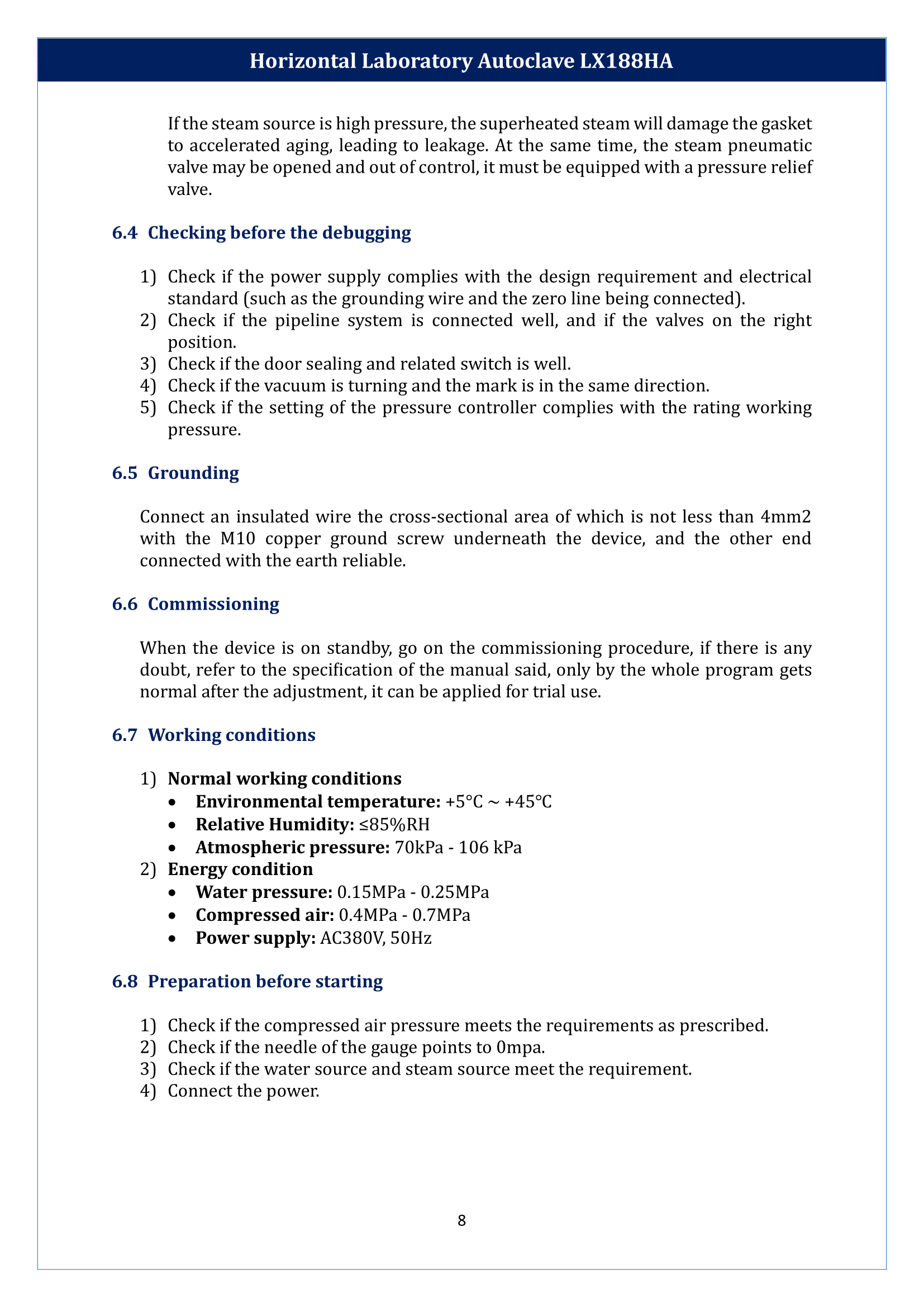 Horizontal Laboratory Autoclave LX188HA

If the steam source is high pressure, the superheated steam will damage the gasket to accelerated aging, leading to leakage. At the same time, the steam pneumatic valve may be opened and out of control, it must be equipped with a pressure relief valve.

6.4 Checking before the debugging

1) Check if the power supply complies with the design requirement and electrical standard (such as the grounding wire and the zero line being connected).
2) Check if the pipeline system is connected well, and if the valves on the right position.
3) Check if the door sealing and related switch is well.
4) Check if the vacuum is turning and the mark is in the same direction.
5) Check if the setting of the pressure controller complies with the rating working pressure.

6.5 Grounding

Connect an insulated wire the cross-sectional area of which is not less than 4mm2 with the M10 copper ground screw underneath the device, and the other end connected with the earth reliable.

6.6 Commissioning

When the device is on standby, go on the commissioning procedure, if there is any doubt, refer to the specification of the manual said, only by the whole program gets normal after the adjustment, it can be applied for trial use.

6.7 Working conditions

1) Normal working conditions
• Environmental temperature: +5°C ~ +45°C
• Relative Humidity: ≤85%RH
• Atmospheric pressure: 70kPa - 106 kPa
2) Energy condition
• Water pressure: 0.15MPa - 0.25MPa
• Compressed air: 0.4MPa - 0.7MPa
• Power supply: AC380V, 50Hz

6.8 Preparation before starting

1) Check if the compressed air pressure meets the requirements as prescribed.
2) Check if the needle of the gauge points to 0mpa.
3) Check if the water source and steam source meet the requirement.
4) Connect the power.

8